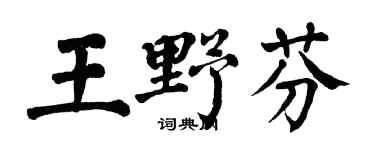 王野芬

词典网